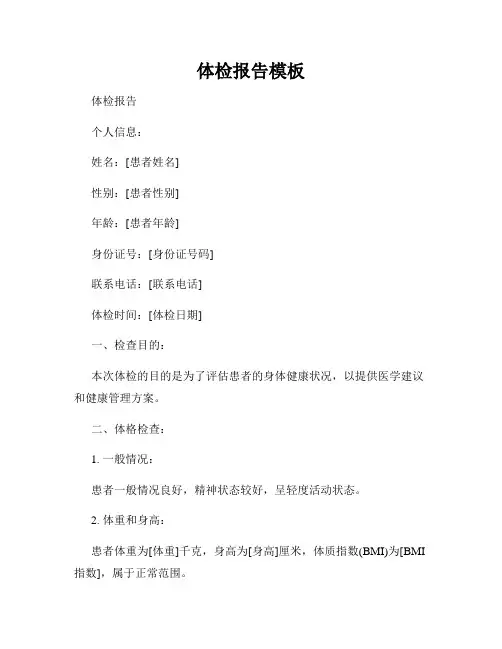 体检报告模板

体检报告

个人信息：

姓名：[患者姓名]

性别：[患者性别]

年龄：[患者年龄]

身份证号：[身份证号码]

联系电话：[联系电话]

体检时间：[体检日期]

一、检查目的：

本次体检的目的是为了评估患者的身体健康状况，以提供医学建议和健康管理方案。

二、体格检查：

1. 一般情况：

患者一般情况良好，精神状态较好，呈轻度活动状态。

2. 体重和身高：

患者体重为[体重]千克，身高为[身高]厘米，体质指数(BMI)为[BMI指数]，属于正常范围。